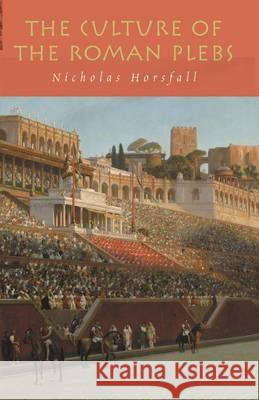 THE CULTURE OF THE ROMAN PLEBS
Nicholas Horsfall

Kraina Książek